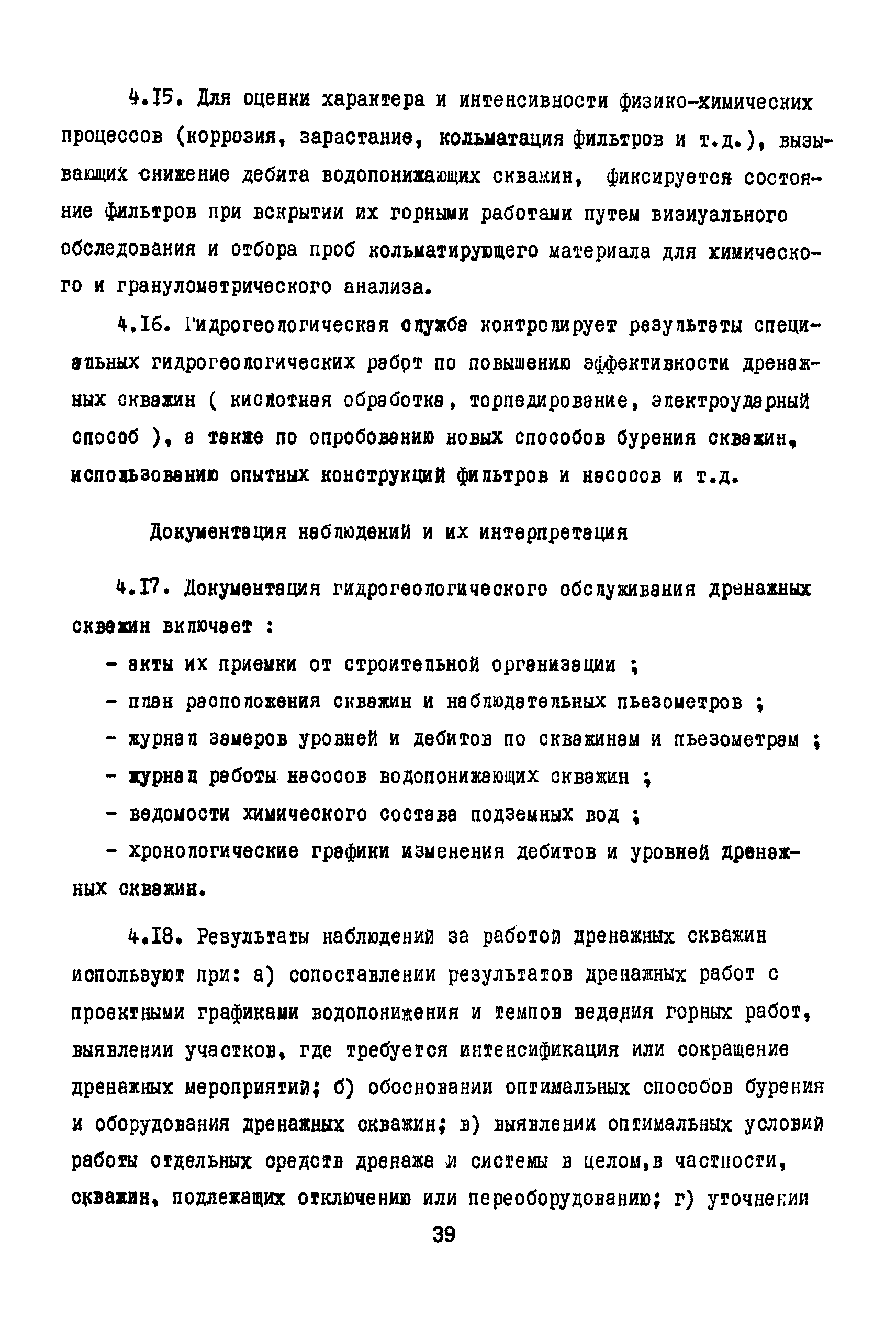 4.15. Для оценки характера и интенсивности физико-химических процессов (коррозия, зарастание, кольматация фильтров и т.д.), вызывающих снижение дебита водопонижающих скважин, фиксируется состояние фильтров при вскрытии их горными работами путем визиуального обследования и отбора проб кольматирующего материала для химического и гранулометрического анализа.

4.16. Гидрогеологическая служба контролирует результаты специальных гидрогеологических работ по повышению эффективности дренажных скважин ( кислотная обработка, торпедирование, электроударный способ ), а также по опробованию новых способов бурения скважин, использованию опытных конструкций фильтров и насосов и т.д.

Документация наблюдений и их интерпретация

4.17. Документация гидрогеологического обслуживания дренажных скважин включает :

- акты их приемки от строительной организации ;

- план расположения скважин и наблюдательных пьезометров ;

- журнал замеров уровней и дебитов по скважинам и пьезометрам ;

- журнал работы насосов водопонижающих скважин ;

- ведомости химического состава подземных вод ;

- хронологические графики изменения дебитов и уровней дренажных скважин.

4.18. Результаты наблюдений за работой дренажных скважин используют при: а) сопоставлении результатов дренажных работ с проектными графиками водопонижения и темпов ведения горных работ, выявлении участков, где требуется интенсификация или сокращение дренажных мероприятий; б) обосновании оптимальных способов бурения и оборудования дренажных скважин; в) выявлении оптимальных условий работы отдельных средств дренажа и системы в целом,в частности, скважин, подлежащих отключению или переоборудованию; г) уточнении

39